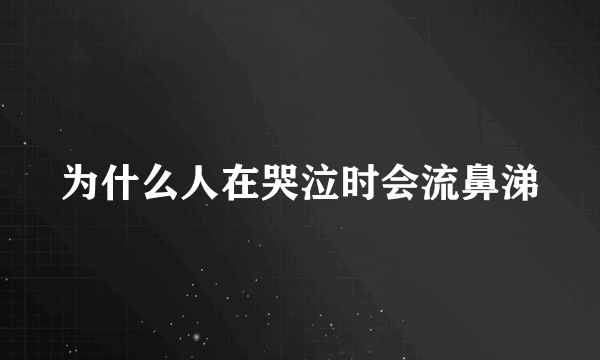 为什么人在哭泣时会流鼻涕